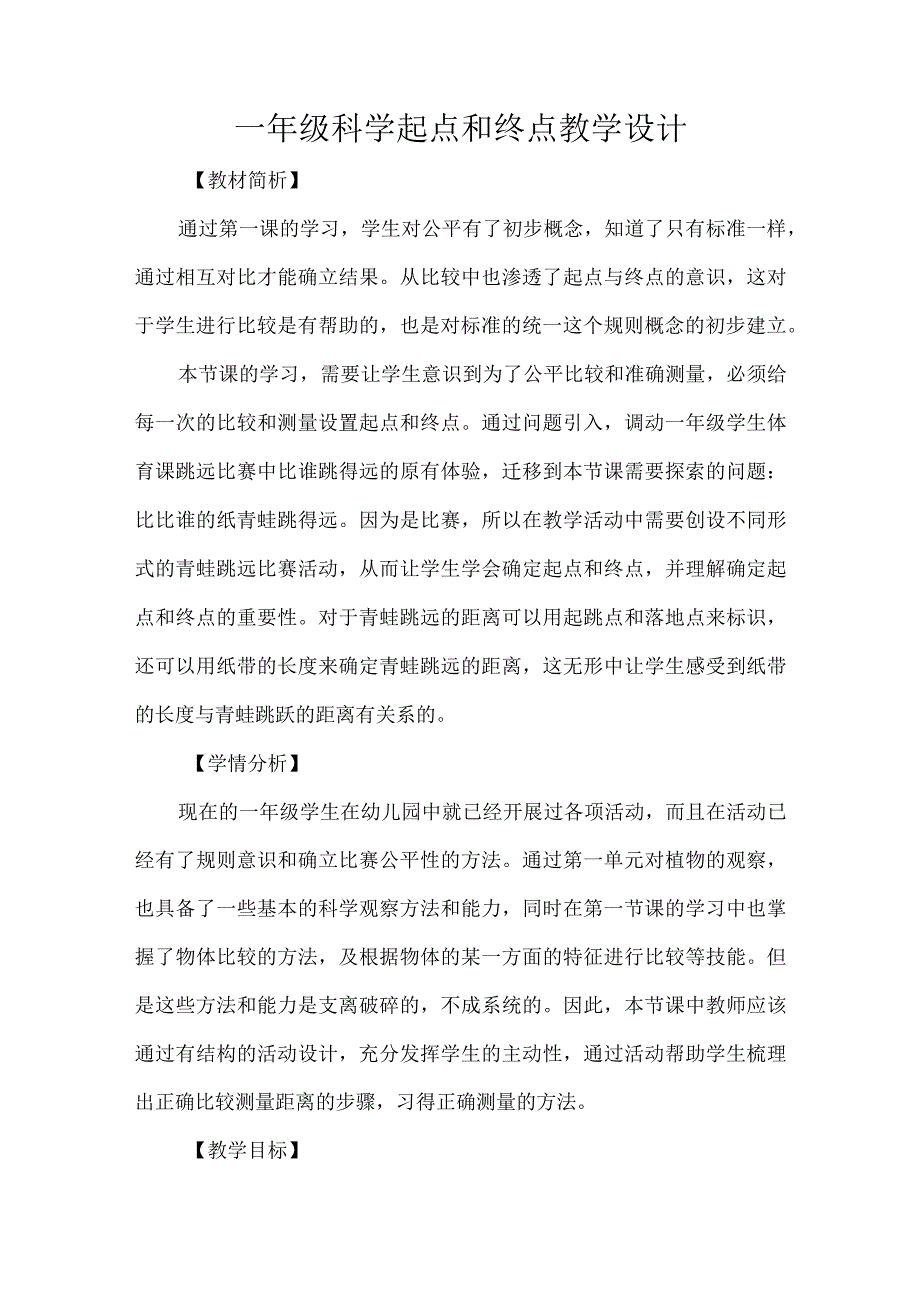 一年级科学起点和终点教学设计

【教材简析】

通过第一课的学习，学生对公平有了初步概念，知道了只有标准一样，通过相互对比才能确立结果。从比较中也渗透了起点与终点的意识，这对于学生进行比较是有帮助的，也是对标准的统一这个规则概念的初步建立。

本节课的学习，需要让学生意识到为了公平比较和准确测量，必须给每一次的比较和测量设置起点和终点。通过问题引入，调动一年级学生体育课跳远比赛中比谁跳得远的原有体验，迁移到本节课需要探索的问题：比比谁的纸青蛙跳得远。因为是比赛，所以在教学活动中需要创设不同形式的青蛙跳远比赛活动，从而让学生学会确定起点和终点，并理解确定起点和终点的重要性。对于青蛙跳远的距离可以用起跳点和落地点来标识，还可以用纸带的长度来确定青蛙跳远的距离，这无形中让学生感受到纸带的长度与青蛙跳跃的距离有关系的。

【学情分析】

现在的一年级学生在幼儿园中就已经开展过各项活动，而且在活动已经有了规则意识和确立比赛公平性的方法。通过第一单元对植物的观察，也具备了一些基本的科学观察方法和能力，同时在第一节课的学习中也掌握了物体比较的方法，及根据物体的某一方面的特征进行比较等技能。但是这些方法和能力是支离破碎的，不成系统的。因此，本节课中教师应该通过有结构的活动设计，充分发挥学生的主动性，通过活动帮助学生梳理出正确比较测量距离的步骤，习得正确测量的方法。

【教学目标】